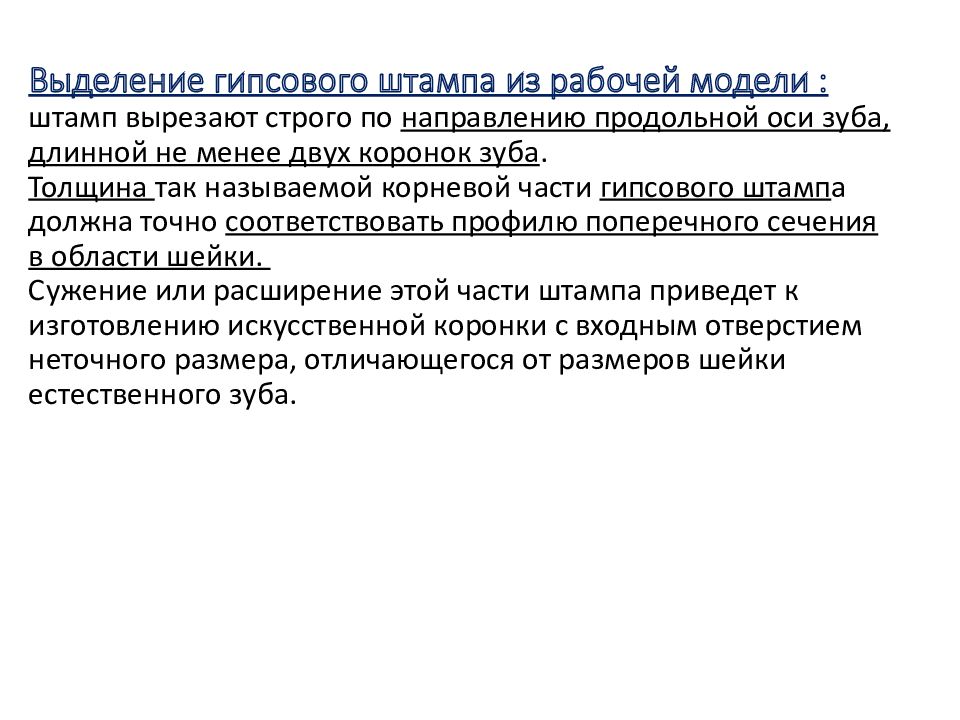 Выделение гипсового штампа из рабочей модели :
штамп вырезают строго по направлению продольной оси зуба, длинной не менее двух коронок зуба.
Толщина так называемой корневой части гипсового штампа должна точно соответствовать профилю поперечного сечения в области шейки.
Сужение или расширение этой части штампа приведет к изготовлению искусственной коронки с входным отверстием неточного размера, отличающегося от размеров шейки естественного зуба.